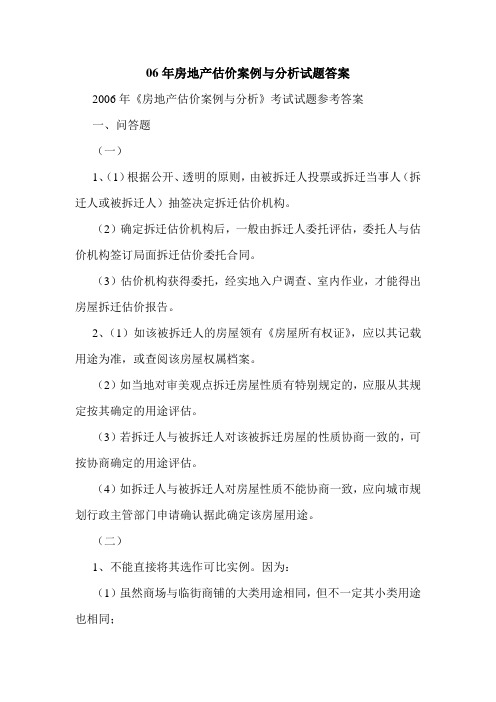 06 年房地产估价案例与分析试题答案

2006 年《房地产估价案例与分析》考试试题参考答案

一、问答题

（一）

1、（1）根据公开、透明的原则，由被拆迁人投票或拆迁当事人（拆迁人或被拆迁人）抽签决定拆迁估价机构。

（2）确定拆迁估价机构后，一般由拆迁人委托评估，委托人与估价机构签订局面拆迁估价委托合同。

（3）估价机构获得委托，经实地入户调查、室内作业，才能得出房屋拆迁估价报告。

2、（1）如该被拆迁人的房屋领有《房屋所有权证》，应以其记载用途为准，或查阅该房屋权属档案。

（2）如当地对审美观点拆迁房屋性质有特别规定的，应服从其规定按其确定的用途评估。

（3）若拆迁人与被拆迁人对该被拆迁房屋的性质协商一致的，可按协商确定的用途评估。

（4）如拆迁人与被拆迁人对房屋性质不能协商一致，应向城市规划行政主管部门申请确认据此确定该房屋用途。

（二）

1、不能直接将其选作可比实例。因为：

（1）虽然商场与临街商铺的大类用途相同，但不一定其小类用途也相同；